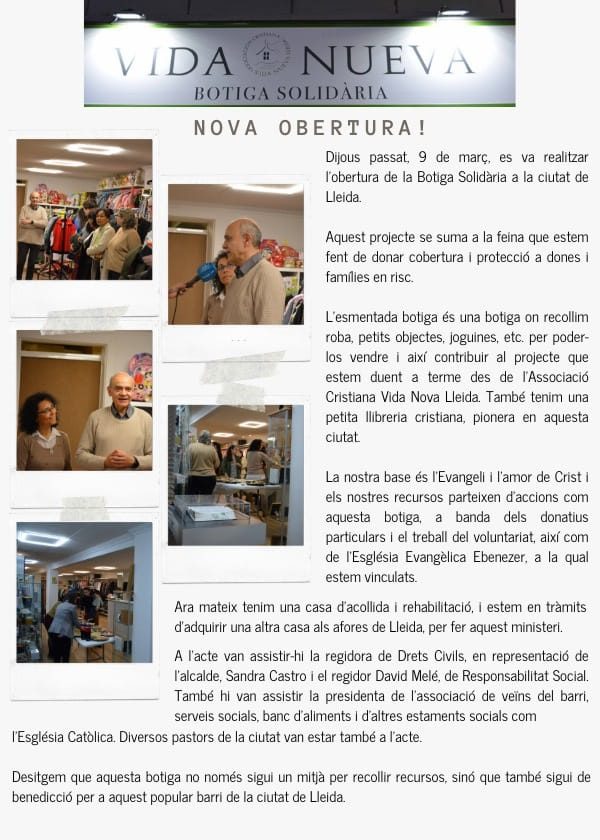 VIDA NUEVA
BOTIGA SOLIDÀRIA

NOVA OBERTURA!

Dijous passat, 9 de març, es va realitzar l'obertura de la Botiga Solidària a la ciutat de Lleida.

Aquest projecte se suma a la feina que estem fent de donar cobertura i protecció a dones i famílies en risc.

L'esmentada botiga és una botiga on recollim roba, petits objectes, joguines, etc. per poder-los vendre i així contribuir al projecte que estem duent a terme des de l'Associació Cristiana Vida Nova Lleida. També tenim una petita llibreria cristiana, pionera en aquesta ciutat.

La nostra base és l'Evangeli i l'amor de Crist i els nostres recursos parteixen d'accions com aquesta botiga, a banda dels donatius particulars i el treball del voluntariat, així com de l'Església Evangèlica Ebenezer, a la qual estem vinculats.

Ara mateix tenim una casa d'acollida i rehabilitació, i estem en tràmits d'adquirir una altra casa als afores de Lleida, per fer aquest ministeri.

A l'acte van assistir-hi la regidora de Drets Civils, en representació de l'alcalde, Sandra Castro i el regidor David Melé, de Responsabilitat Social. També hi van assistir la presidenta de l'associació de veïns del barri, serveis socials, banc d'aliments i d'altres estaments socials com l'Església Catòlica. Diversos pastors de la ciutat van estar també a l'acte.

Desitgem que aquesta botiga no només sigui un mitjà per recollir recursos, sinó que també sigui de benedicció per a aquest popular barri de la ciutat de Lleida.